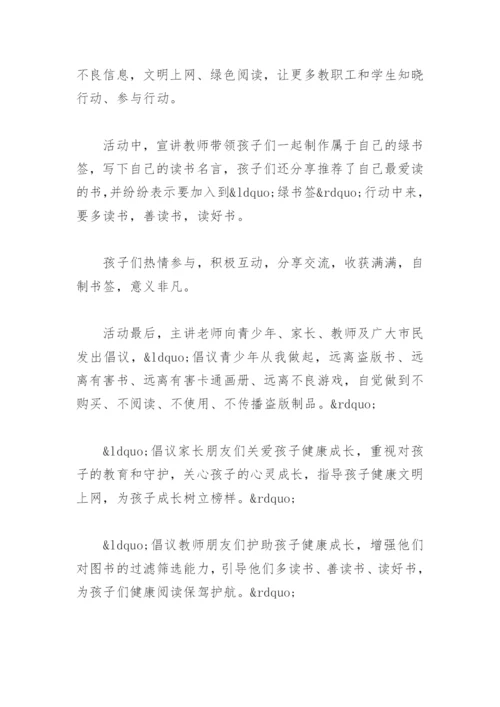 不良信息，文明上网、绿色阅读，让更多教职工和学生知晓行动、参与行动。

活动中，宣讲教师带领孩子们一起制作属于自己的绿书签，写下自己的读书名言，孩子们还分享推荐了自己最爱读的书，并纷纷表示要加入到&ldquo;绿书签&rdquo;行动中来，要多读书，善读书，读好书。

孩子们热情参与，积极互动，分享交流，收获满满，自制书签，意义非凡。

活动最后，主讲老师向青少年、家长、教师及广大市民发出倡议，&ldquo;倡议青少年从我做起，远离盗版书、远离有害书、远离有害卡通画册、远离不良游戏，自觉做到不购买、不阅读、不使用、不传播盗版制品。&rdquo;

&ldquo;倡议家长朋友们关爱孩子健康成长，重视对孩子的教育和守护，关心孩子的心灵成长，指导孩子健康文明上网，为孩子成长树立榜样。&rdquo;

&ldquo;倡议教师朋友们护助孩子健康成长，增强他们对图书的过滤筛选能力，引导他们多读书、善读书、读好书，为孩子们健康阅读保驾护航。&rdquo;